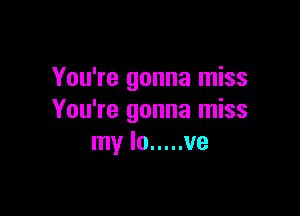 You're gonna miss
You're gonna miss
my lo.....ve